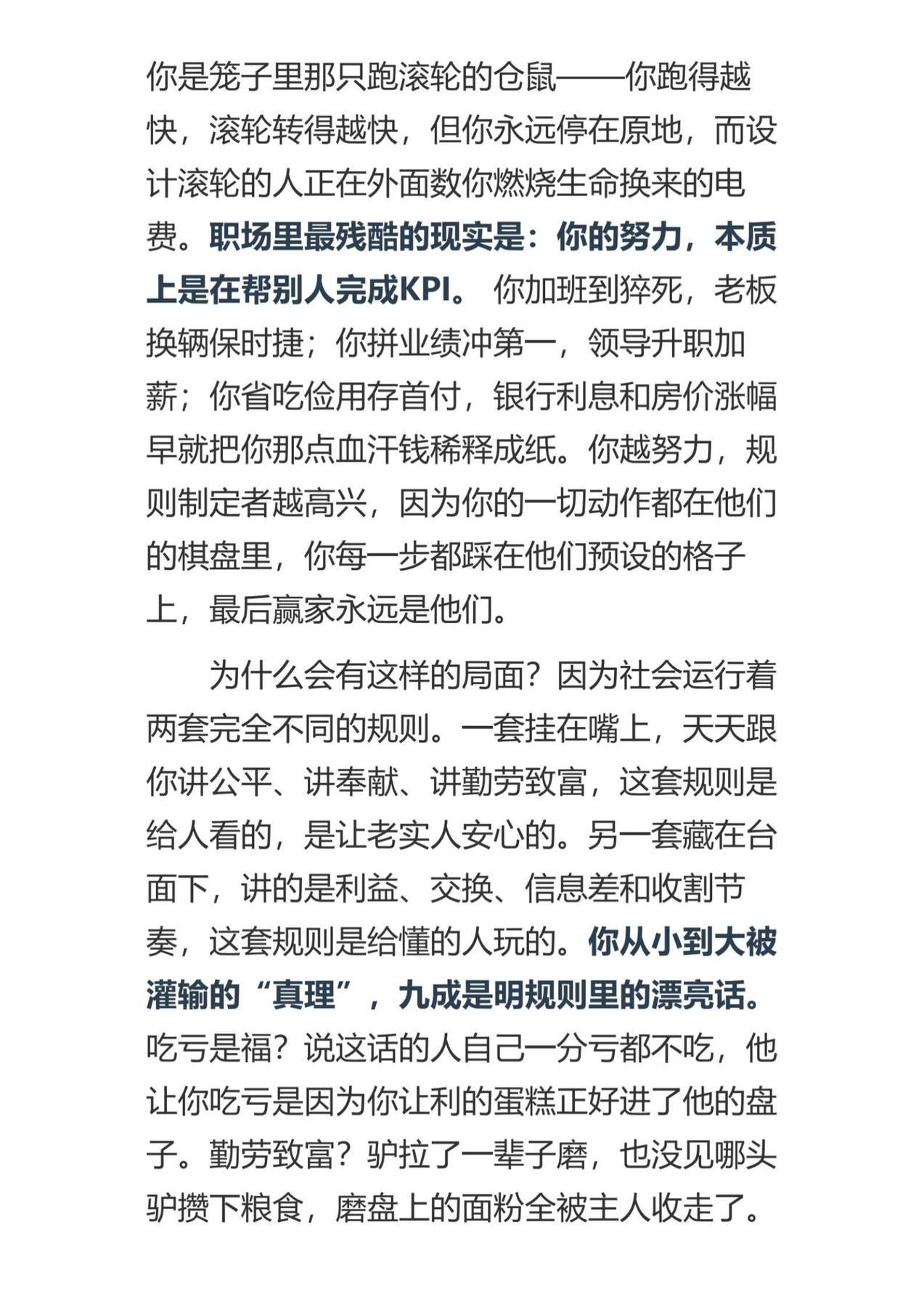 你是笼子里那只跑滚轮的仓鼠——你跑得越快，滚轮转得越快，但你永远停在原地，而设计滚轮的人正在外面数你燃烧生命换来的电费。职场里最残酷的现实是：你的努力，本质上是在帮别人完成KPI。 你加班到猝死，老板换辆保时捷；你拼业绩冲第一，领导升职加薪；你省吃俭用存首付，银行利息和房价涨幅早就把你那点血汗钱稀释成纸。你越努力，规则制定者越高兴，因为你的一切动作都在他们的棋盘里，你每一步都踩在他们预设的格子上，最后赢家永远是他们。

为什么会有这样的局面？因为社会运行着两套完全不同的规则。一套挂在嘴上，天天跟你讲公平、讲奉献、讲勤劳致富，这套规则是给人看的，是让老实人安心的。另一套藏在台面下，讲的是利益、交换、信息差和收割节奏，这套规则是给懂的人玩的。你从小到大被灌输的“真理”，九成是明规则里的漂亮话。吃亏是福？说这话的人自己一分亏都不吃，他让你吃亏是因为你让利的蛋糕正好进了他的盘子。勤劳致富？驴拉了一辈子磨，也没见哪头驴攒下粮食，磨盘上的面粉全被主人收走了。